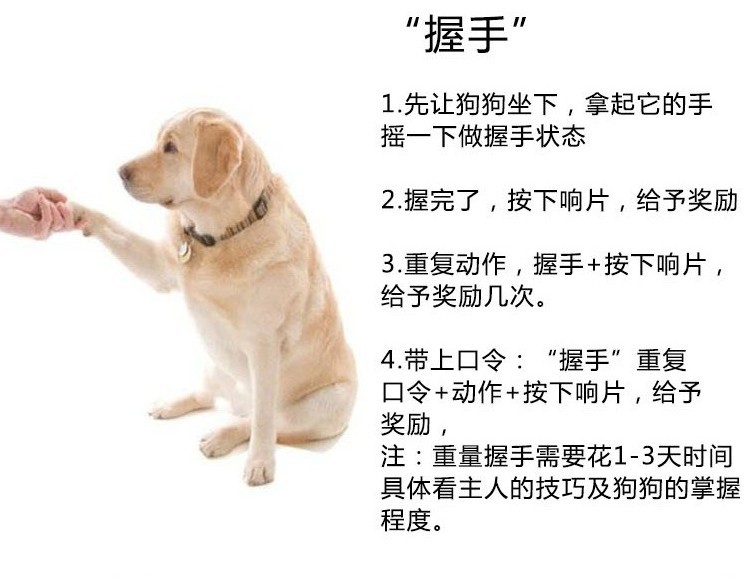 “握手”

1.先让狗狗坐下，拿起它的手摇一下做握手状态

2.握完了，按下响片，给予奖励

3.重复动作，握手+按下响片，给予奖励几次。

4.带上口令：“握手”重复口令+动作+按下响片，给予奖励，
注：重量握手需要花1-3天时间具体看主人的技巧及狗狗的掌握程度。